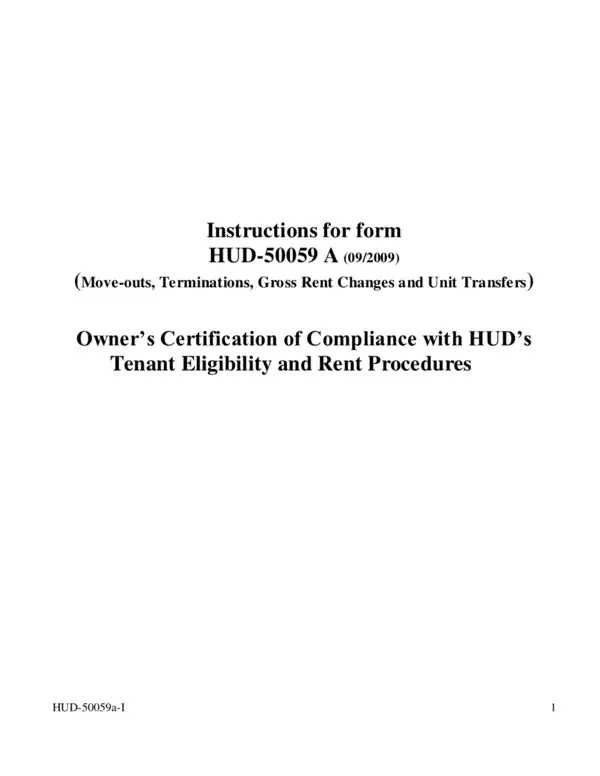 Instructions for form
HUD-50059 A (09/2009)
(Move-outs, Terminations, Gross Rent Changes and Unit Transfers)

Owner's Certification of Compliance with HUD's Tenant Eligibility and Rent Procedures

HUD-50059a-I

1